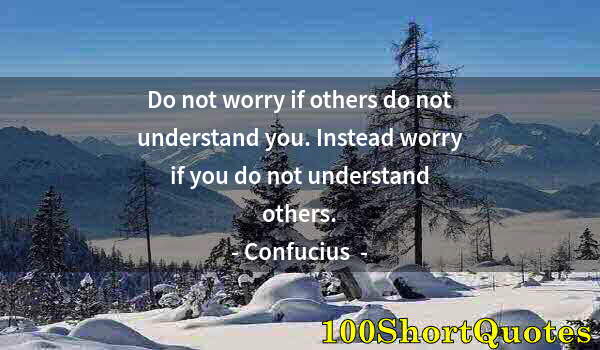 Do not worry if others do not understand you. Instead worry if you do not understand others.

- Confucius -

100ShortQuotes